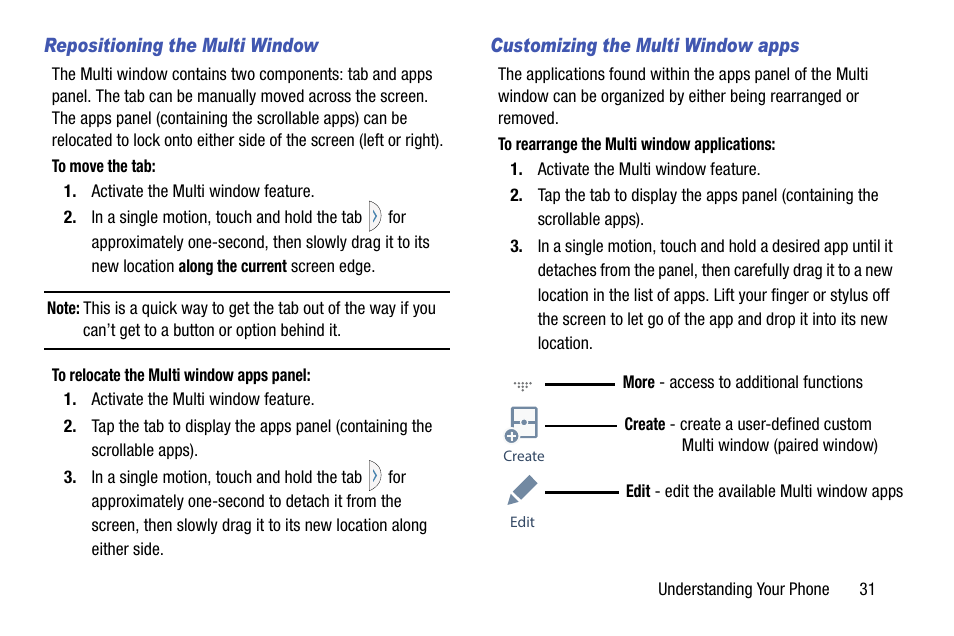 Repositioning the Multi Window

The Multi window contains two components: tab and apps panel. The tab can be manually moved across the screen. The apps panel (containing the scrollable apps) can be relocated to lock onto either side of the screen (left or right).

To move the tab:

1. Activate the Multi window feature.
2. In a single motion, touch and hold the tab for approximately one-second, then slowly drag it to its new location along the current screen edge.

Note: This is a quick way to get the tab out of the way if you can't get to a button or option behind it.

To relocate the Multi window apps panel:

1. Activate the Multi window feature.
2. Tap the tab to display the apps panel (containing the scrollable apps).
3. In a single motion, touch and hold the tab for approximately one-second to detach it from the screen, then slowly drag it to its new location along either side.

Customizing the Multi Window apps

The applications found within the apps panel of the Multi window can be organized by either being rearranged or removed.

To rearrange the Multi window applications:

1. Activate the Multi window feature.
2. Tap the tab to display the apps panel (containing the scrollable apps).
3. In a single motion, touch and hold a desired app until it detaches from the panel, then carefully drag it to a new location in the list of apps. Lift your finger or stylus off the screen to let go of the app and drop it into its new location.

More - access to additional functions

Create

Create - create a user-defined custom Multi window (paired window)

Edit

Edit - edit the available Multi window apps

Understanding Your Phone 31